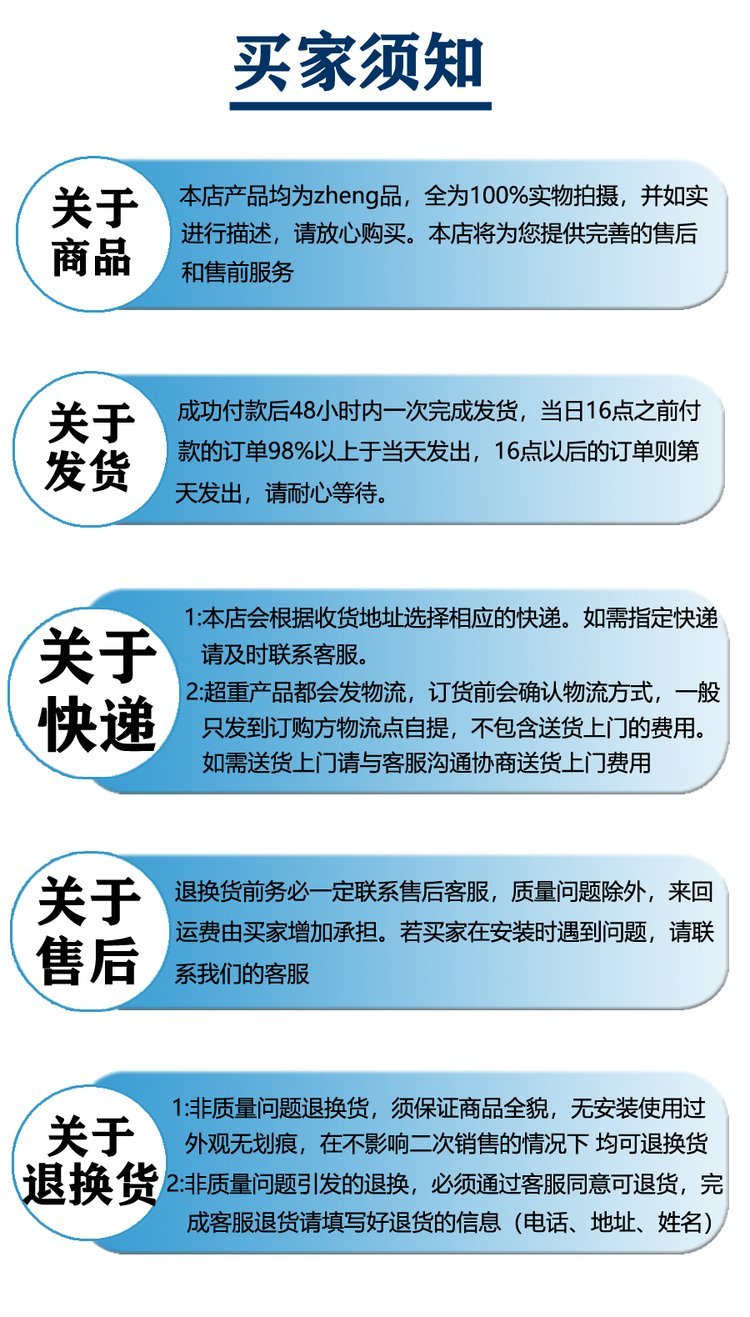 买家须知

关于商品

本店产品均为zheng品，全为100%实物拍摄，并如实进行描述，请放心购买。本店将为您提供完善的售后和售前服务

关于发货

成功付款后48小时内一次完成发货，当日16点之前付款的订单98%以上于当天发出，16点以后的订单则第天发出，请耐心等待。

关于快递

1:本店会根据收货地址选择相应的快递。如需指定快递请及时联系客服。
2:超重产品都会发物流，订货前会确认物流方式，一般只发到订购方物流点自提，不包含送货上门的费用。如需送货上门请与客服沟通协商送货上门费用

关于售后

退换货前务必一定联系售后客服，质量问题除外，来回运费由买家增加承担。若买家在安装时遇到问题，请联系我们的客服

关于退换货

1:非质量问题退换货，须保证商品全貌，无安装使用过外观无划痕，在不影响二次销售的情况下 均可退换货
2:非质量问题引发的退换，必须通过客服同意可退货，完成客服退货请填写好退货的信息（电话、地址、姓名）